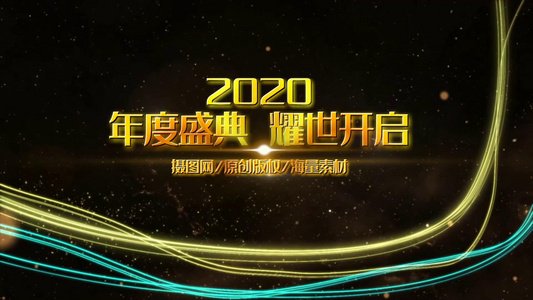 2020
年度盛典 耀世开启
摄图网/原创版权/海量素材